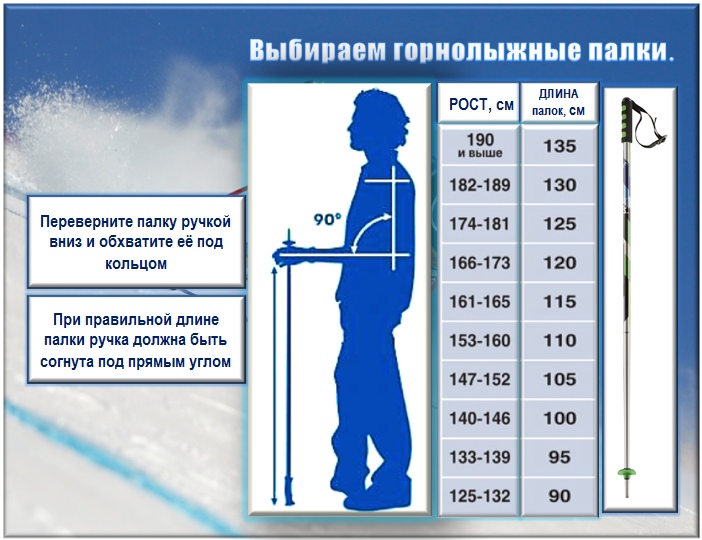 Выбираем горнолыжные палки.

Переверните палку ручкой вниз и обхватите её под кольцом

При правильной длине палки ручка должна быть согнута под прямым углом

90°

| РОСТ, см | ДЛИНА палок, см |
|---|---|
| 190 и выше | 135 |
| 182-189 | 130 |
| 174-181 | 125 |
| 166-173 | 120 |
| 161-165 | 115 |
| 153-160 | 110 |
| 147-152 | 105 |
| 140-146 | 100 |
| 133-139 | 95 |
| 125-132 | 90 |